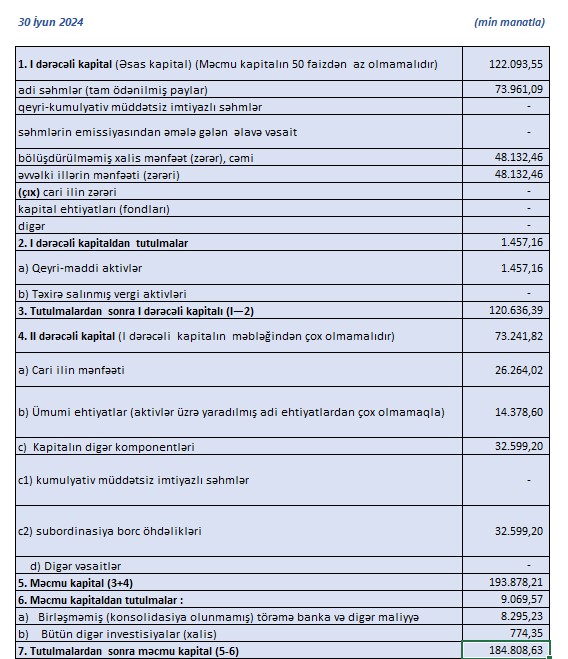 30 İyun 2024 (min manatla)

| | |
|---|---|
| 1. I dərəcəli kapital (Əsas kapital) (Məcmu kapitalın 50 faizdən az olmamalıdır) | 122.093,55 |
| adi səhmlər (tam ödənilmiş paylar) | 73.961,09 |
| qeyri-kumulyativ müddətsiz imtiyazlı səhmlər | - |
| səhmlərin emissiyasından əmələ gələn əlavə vəsait | - |
| bölüşdürülməmiş xalis mənfəət (zərər), cəmi | 48.132,46 |
| əvvəlki illərin mənfəəti (zərəri) | 48.132,46 |
| (çıx) cari ilin zərəri | - |
| kapital ehtiyatları (fondları) | - |
| digər | - |
| 2. I dərəcəli kapitaldan tutulmalar | 1.457,16 |
| a) Qeyri-maddi aktivlər | 1.457,16 |
| b) Təxirə salınmış vergi aktivləri | - |
| 3. Tutulmalardan sonra I dərəcəli kapitalı (I—2) | 120.636,39 |
| 4. II dərəcəli kapital (I dərəcəli kapitalın məbləğindən çox olmamalıdır) | 73.241,82 |
| a) Cari ilin mənfəəti | 26.264,02 |
| b) Ümumi ehtiyatlar (aktivlər üzrə yaradılmış adi ehtiyatlardan çox olmamaqla) | 14.378,60 |
| c) Kapitalın digər komponentləri | 32.599,20 |
| c1) kumulyativ müddətsiz imtiyazlı səhmlər | - |
| c2) subordinasiya borc öhdəlikləri | 32.599,20 |
| d) Digər vəsaitlər | - |
| 5. Məcmu kapital (3+4) | 193.878,21 |
| 6. Məcmu kapitaldan tutulmalar : | 9.069,57 |
| a) Birləşməmiş (konsolidasiya olunmamış) törəmə banka və digər maliyyə | 8.295,23 |
| b) Bütün digər investisiyalar (xalis) | 774,35 |
| 7. Tutulmalardan sonra məcmu kapital (5-6) | 184.808,63 |